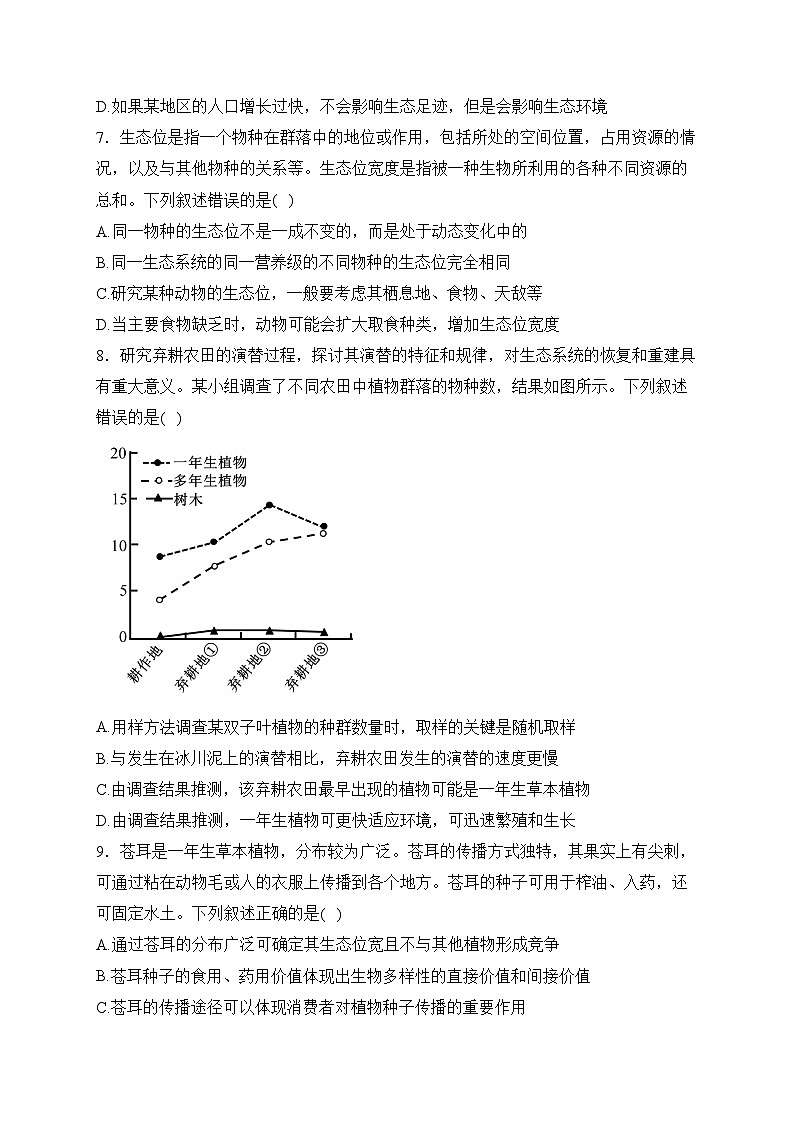 D.如果某地区的人口增长过快，不会影响生态足迹，但是会影响生态环境

7．生态位是指一个物种在群落中的地位或作用，包括所处的空间位置，占用资源的情况，以及与其他物种的关系等。生态位宽度是指被一种生物所利用的各种不同资源的总和。下列叙述错误的是( )

A.同一物种的生态位不是一成不变的，而是处于动态变化中的

B.同一生态系统的同一营养级的不同物种的生态位完全相同

C.研究某种动物的生态位，一般要考虑其栖息地、食物、天敌等

D.当主要食物缺乏时，动物可能会扩大取食种类，增加生态位宽度

8．研究弃耕农田的演替过程，探讨其演替的特征和规律，对生态系统的恢复和重建具有重大意义。某小组调查了不同农田中植物群落的物种数，结果如图所示。下列叙述错误的是( )

20
15
10
5
0
一年生植物
多年生植物
树木
耕作地
弃耕地①
弃耕地②
弃耕地③

A.用样方法调查某双子叶植物的种群数量时，取样的关键是随机取样

B.与发生在冰川泥上的演替相比，弃耕农田发生的演替的速度更慢

C.由调查结果推测，该弃耕农田最早出现的植物可能是一年生草本植物

D.由调查结果推测，一年生植物可更快适应环境，可迅速繁殖和生长

9．苍耳是一年生草本植物，分布较为广泛。苍耳的传播方式独特，其果实上有尖刺，可通过粘在动物毛或人的衣服上传播到各个地方。苍耳的种子可用于榨油、入药，还可固定水土。下列叙述正确的是( )

A.通过苍耳的分布广泛可确定其生态位宽且不与其他植物形成竞争

B.苍耳种子的食用、药用价值体现出生物多样性的直接价值和间接价值

C.苍耳的传播途径可以体现消费者对植物种子传播的重要作用